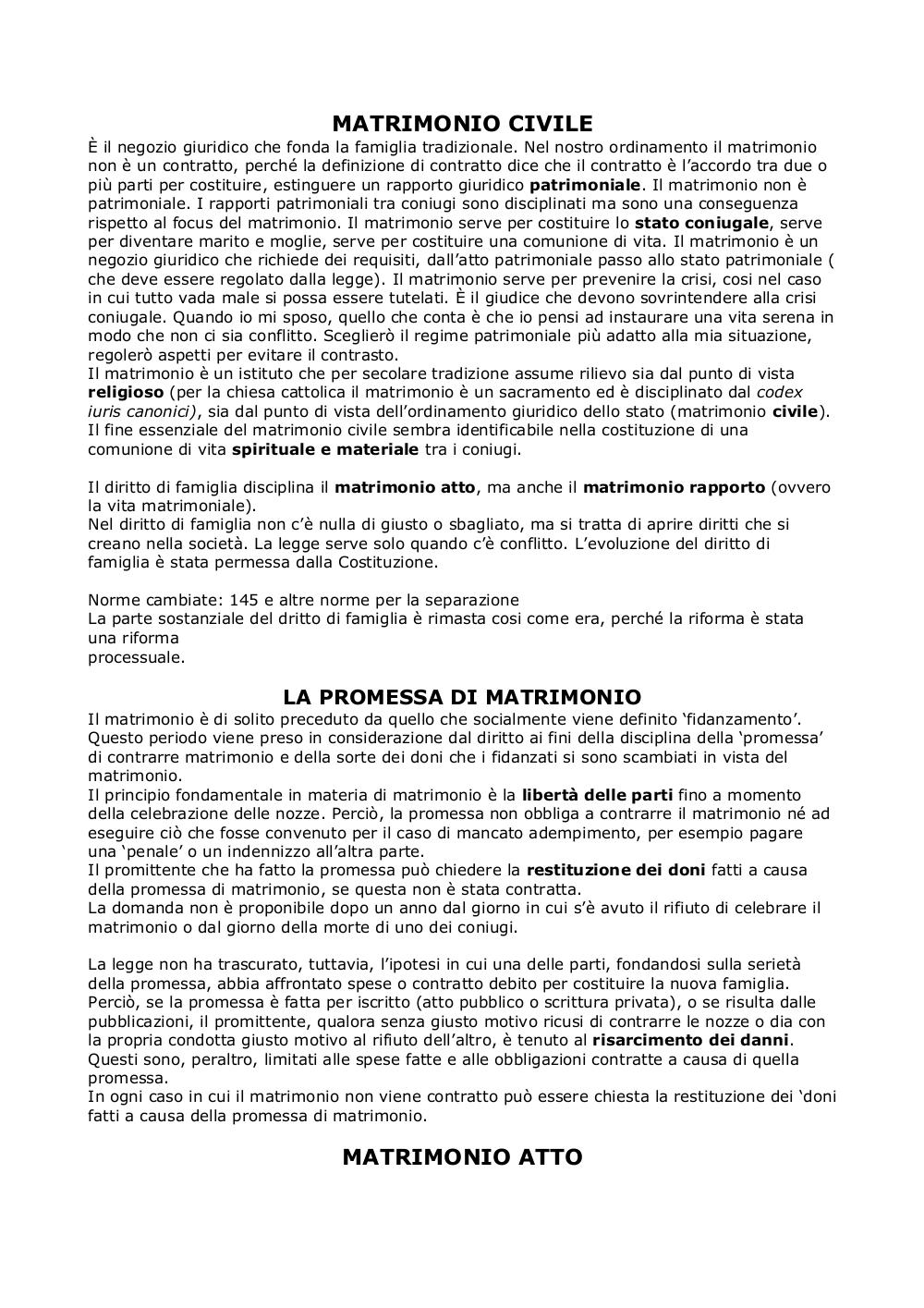 MATRIMONIO CIVILE

È il negozio giuridico che fonda la famiglia tradizionale. Nel nostro ordinamento il matrimonio non è un contratto, perché la definizione di contratto dice che il contratto è l'accordo tra due o più parti per costituire, estinguere un rapporto giuridico patrimoniale. Il matrimonio non è patrimoniale. I rapporti patrimoniali tra coniugi sono disciplinati ma sono una conseguenza rispetto al focus del matrimonio. Il matrimonio serve per costituire lo stato coniugale, serve per diventare marito e moglie, serve per costituire una comunione di vita. Il matrimonio è un negozio giuridico che richiede dei requisiti, dall'atto patrimoniale passo allo stato patrimoniale ( che deve essere regolato dalla legge). Il matrimonio serve per prevenire la crisi, cosi nel caso in cui tutto vada male si possa essere tutelati. È il giudice che devono sovrintendere alla crisi coniugale. Quando io mi sposo, quello che conta è che io pensi ad instaurare una vita serena in modo che non ci sia conflitto. Sceglierò il regime patrimoniale più adatto alla mia situazione, regolerò aspetti per evitare il contrasto.
Il matrimonio è un istituto che per secolare tradizione assume rilievo sia dal punto di vista religioso (per la chiesa cattolica il matrimonio è un sacramento ed è disciplinato dal codex iuris canonici), sia dal punto di vista dell'ordinamento giuridico dello stato (matrimonio civile).
Il fine essenziale del matrimonio civile sembra identificabile nella costituzione di una comunione di vita spirituale e materiale tra i coniugi.

Il diritto di famiglia disciplina il matrimonio atto, ma anche il matrimonio rapporto (ovvero la vita matrimoniale).
Nel diritto di famiglia non c'è nulla di giusto o sbagliato, ma si tratta di aprire diritti che si creano nella società. La legge serve solo quando c'è conflitto. L'evoluzione del diritto di famiglia è stata permessa dalla Costituzione.

Norme cambiate: 145 e altre norme per la separazione
La parte sostanziale del dritto di famiglia è rimasta cosi come era, perché la riforma è stata una riforma
processuale.

LA PROMESSA DI MATRIMONIO

Il matrimonio è di solito preceduto da quello che socialmente viene definito 'fidanzamento'. Questo periodo viene preso in considerazione dal diritto ai fini della disciplina della 'promessa' di contrarre matrimonio e della sorte dei doni che i fidanzati si sono scambiati in vista del matrimonio.
Il principio fondamentale in materia di matrimonio è la libertà delle parti fino a momento della celebrazione delle nozze. Perciò, la promessa non obbliga a contrarre il matrimonio né ad eseguire ciò che fosse convenuto per il caso di mancato adempimento, per esempio pagare una 'penale' o un indennizzo all'altra parte.
Il promittente che ha fatto la promessa può chiedere la restituzione dei doni fatti a causa della promessa di matrimonio, se questa non è stata contratta.
La domanda non è proponibile dopo un anno dal giorno in cui s'è avuto il rifiuto di celebrare il matrimonio o dal giorno della morte di uno dei coniugi.

La legge non ha trascurato, tuttavia, l'ipotesi in cui una delle parti, fondandosi sulla serietà della promessa, abbia affrontato spese o contratto debito per costituire la nuova famiglia. Perciò, se la promessa è fatta per iscritto (atto pubblico o scrittura privata), o se risulta dalle pubblicazioni, il promittente, qualora senza giusto motivo ricusi di contrarre le nozze o dia con la propria condotta giusto motivo al rifiuto dell'altro, è tenuto al risarcimento dei danni. Questi sono, peraltro, limitati alle spese fatte e alle obbligazioni contratte a causa di quella promessa.
In ogni caso in cui il matrimonio non viene contratto può essere chiesta la restituzione dei 'doni fatti a causa della promessa di matrimonio.

MATRIMONIO ATTO